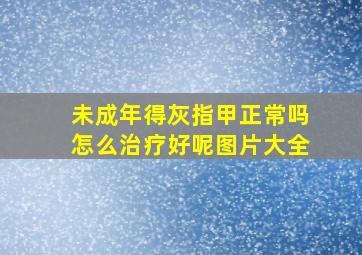 未成年得灰指甲正常吗
怎么治疗好呢图片大全